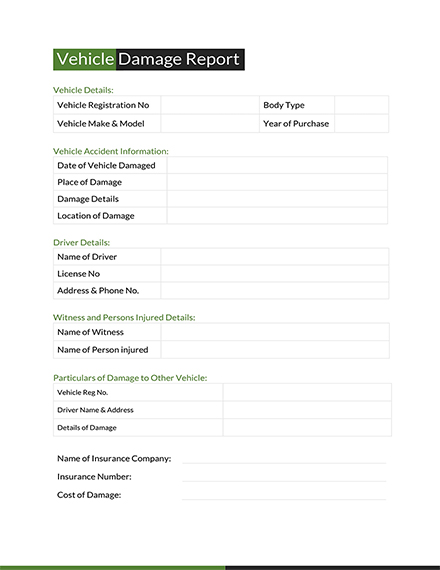 Vehicle Damage Report

Vehicle Details:

| Vehicle Registration No | | Body Type | |
|---|---|---|---|
| Vehicle Make & Model | | Year of Purchase | |

Vehicle Accident Information:

| Date of Vehicle Damaged | |
|---|---|
| Place of Damage | |
| Damage Details | |
| Location of Damage | |

Driver Details:

| Name of Driver | |
|---|---|
| License No | |
| Address & Phone No. | |

Witness and Persons Injured Details:

| Name of Witness | |
|---|---|
| Name of Person injured | |

Particulars of Damage to Other Vehicle:

| Vehicle Reg No. | |
|---|---|
| Driver Name & Address | |
| Details of Damage | |

Name of Insurance Company:

Insurance Number:

Cost of Damage: